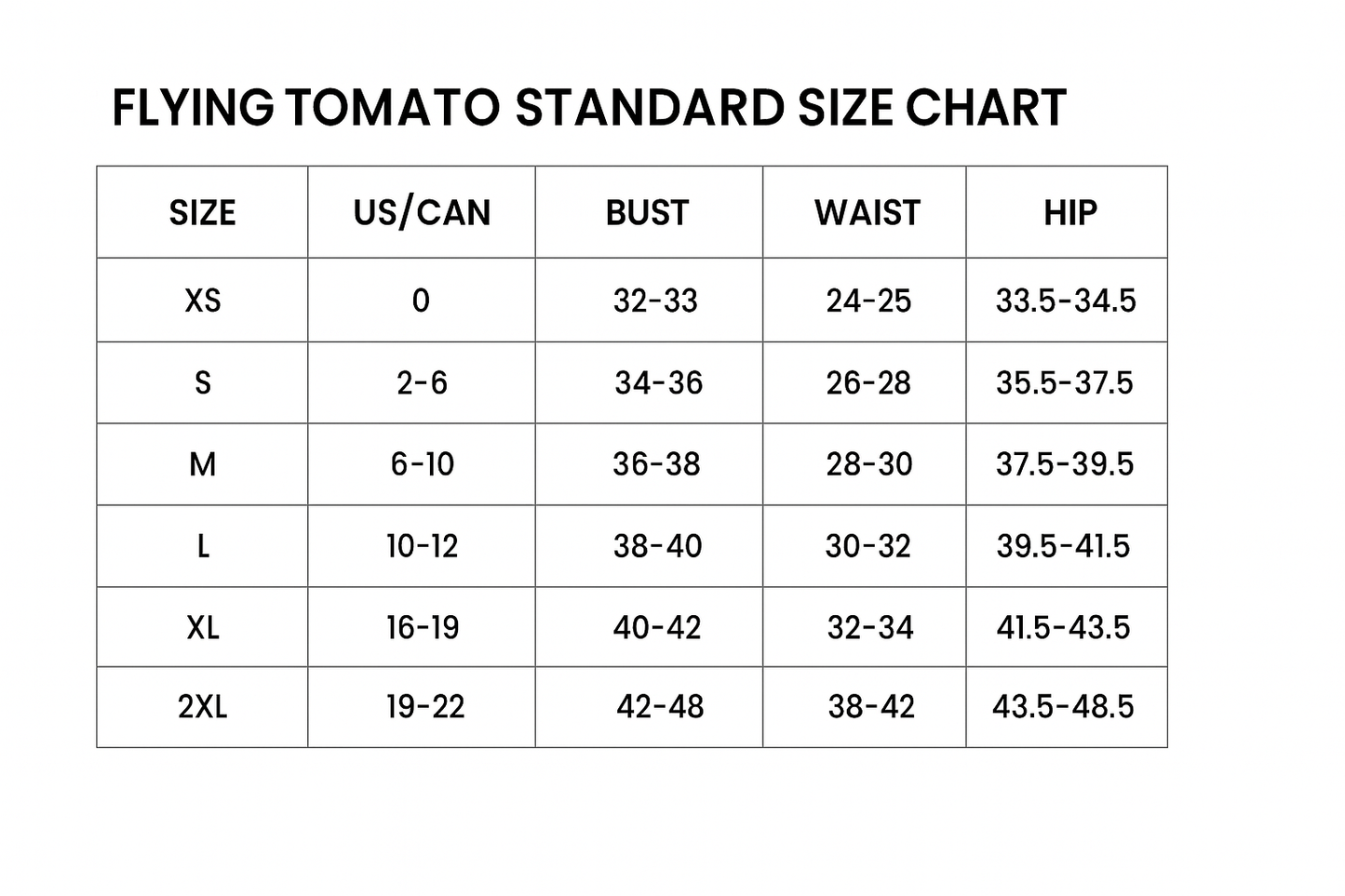 FLYING TOMATO STANDARD SIZE CHART

| SIZE | US/CAN | BUST | WAIST | HIP |
|---|---|---|---|---|
| XS | 0 | 32-33 | 24-25 | 33.5-34.5 |
| S | 2-6 | 34-36 | 26-28 | 35.5-37.5 |
| M | 6-10 | 36-38 | 28-30 | 37.5-39.5 |
| L | 10-12 | 38-40 | 30-32 | 39.5-41.5 |
| XL | 16-19 | 40-42 | 32-34 | 41.5-43.5 |
| 2XL | 19-22 | 42-48 | 38-42 | 43.5-48.5 |